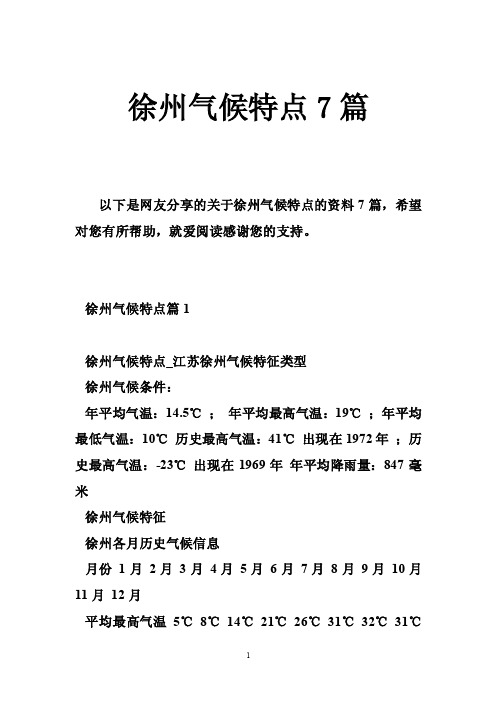 徐州气候特点 7 篇

以下是网友分享的关于徐州气候特点的资料 7 篇，希望对您有所帮助，就爱阅读感谢您的支持。

徐州气候特点篇 1

徐州气候特点_江苏徐州气候特征类型

徐州气候条件：

年平均气温：14.5℃ ； 年平均最高气温：19℃ ；年平均最低气温：10℃ 历史最高气温：41℃ 出现在 1972 年 ；历史最高气温：-23℃ 出现在 1969 年 年平均降雨量：847 毫米

徐州气候特征

徐州各月历史气候信息

月份 1 月 2 月 3 月 4 月 5 月 6 月 7 月 8 月 9 月 10 月 11 月 12 月

平均最高气温 5℃ 8℃ 14℃ 21℃ 26℃ 31℃ 32℃ 31℃

1